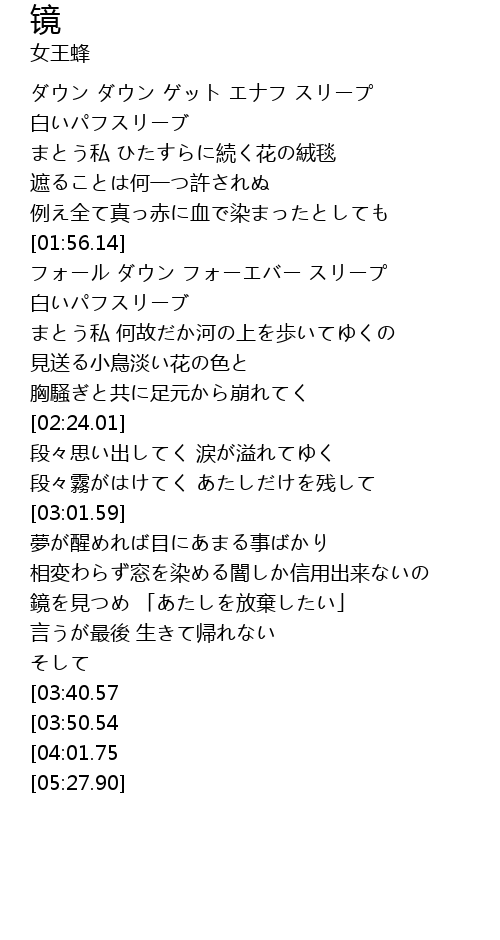 镜
女王蜂

ダウン ダウン ゲット エナフ スリープ
白いパフスリーブ
まとう私 ひたすらに続く花の絨毯
遮ることは何一つ許されぬ
例え全て真っ赤に血で染まったとしても
[01:56.14]
フォール ダウン フォーエバー スリープ
白いパフスリーブ
まとう私 何故だか河の上を歩いてゆくの
見送る小鳥淡い花の色と
胸騒ぎと共に足元から崩れてく
[02:24.01]
段々思い出してく 涙が溢れてゆく
段々霧がはけてく あたしだけを残して
[03:01.59]
夢が醒めれば目にあまる事ばかり
相変わらず窓を染める闇しか信用出来ないの
鏡を見つめ 「あたしを放棄したい」
言うが最後 生きて帰れない
そして
[03:40.57
[03:50.54
[04:01.75
[05:27.90]